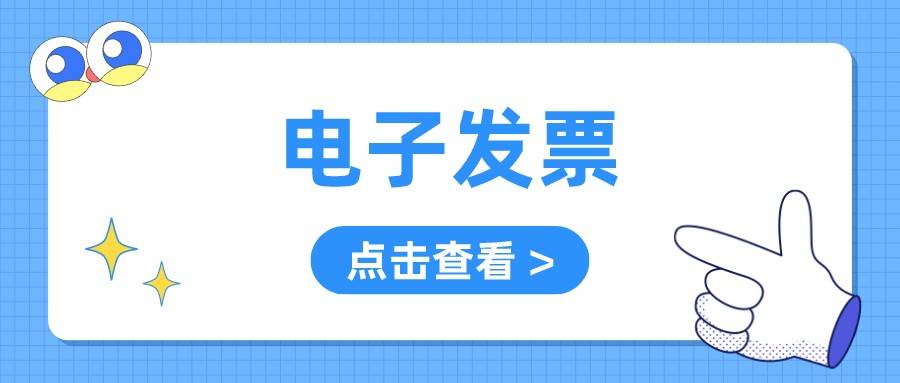 电子发票

点击查看 >